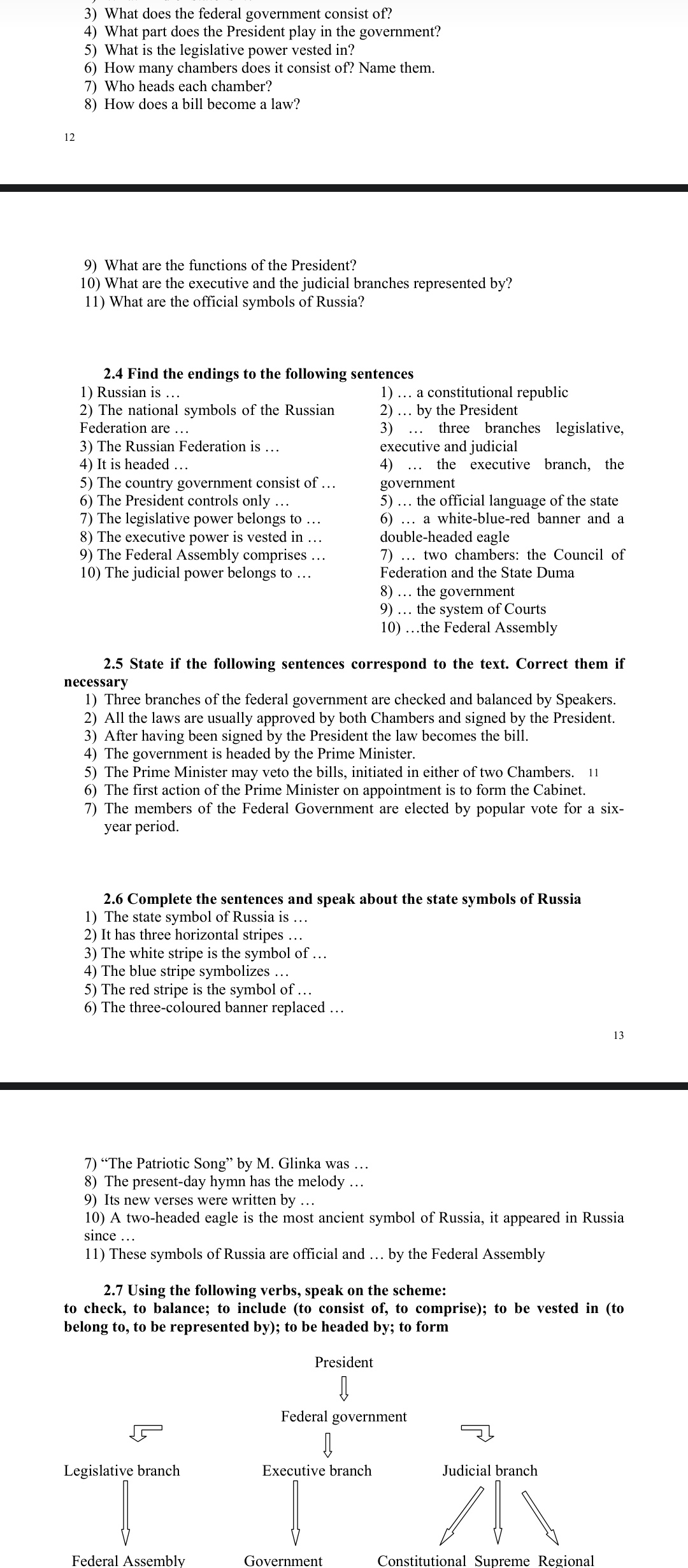 3) What does the federal government consist of?
4) What part does the President play in the government?
5) What is the legislative power vested in?
6) How many chambers does it consist of? Name them.
7) Who heads each chamber?
8) How does a bill become a law?

12

9) What are the functions of the President?
10) What are the executive and the judicial branches represented by?
11) What are the official symbols of Russia?

2.4 Find the endings to the following sentences

1) Russian is …
2) The national symbols of the Russian Federation are …
3) The Russian Federation is …
4) It is headed …
5) The country government consist of …
6) The President controls only …
7) The legislative power belongs to …
8) The executive power is vested in …
9) The Federal Assembly comprises …
10) The judicial power belongs to …

1) … a constitutional republic
2) … by the President
3) … three branches legislative, executive and judicial
4) … the executive branch, the government
5) … the official language of the state
6) … a white-blue-red banner and a double-headed eagle
7) … two chambers: the Council of Federation and the State Duma
8) … the government
9) … the system of Courts
10) …the Federal Assembly

2.5 State if the following sentences correspond to the text. Correct them if necessary
1) Three branches of the federal government are checked and balanced by Speakers.
2) All the laws are usually approved by both Chambers and signed by the President.
3) After having been signed by the President the law becomes the bill.
4) The government is headed by the Prime Minister.
5) The Prime Minister may veto the bills, initiated in either of two Chambers. 11
6) The first action of the Prime Minister on appointment is to form the Cabinet.
7) The members of the Federal Government are elected by popular vote for a six-year period.

2.6 Complete the sentences and speak about the state symbols of Russia
1) The state symbol of Russia is …
2) It has three horizontal stripes …
3) The white stripe is the symbol of …
4) The blue stripe symbolizes …
5) The red stripe is the symbol of …
6) The three-coloured banner replaced …

13

7) "The Patriotic Song" by M. Glinka was …
8) The present-day hymn has the melody …
9) Its new verses were written by …
10) A two-headed eagle is the most ancient symbol of Russia, it appeared in Russia since …
11) These symbols of Russia are official and … by the Federal Assembly

2.7 Using the following verbs, speak on the scheme:
to check, to balance; to include (to consist of, to comprise); to be vested in (to belong to, to be represented by); to be headed by; to form

President

Federal government

Legislative branch
Executive branch
Judicial branch

Federal Assembly
Government
Constitutional Supreme Regional